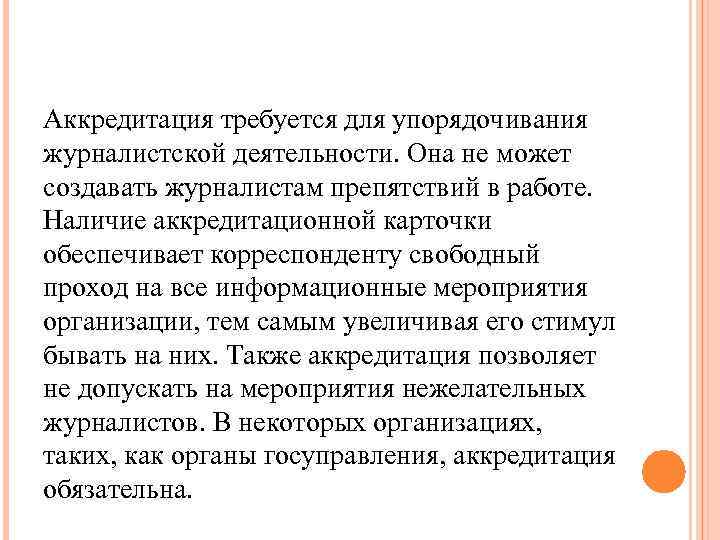 Аккредитация требуется для упорядочивания журналистской деятельности. Она не может создавать журналистам препятствий в работе. Наличие аккредитационной карточки обеспечивает корреспонденту свободный проход на все информационные мероприятия организации, тем самым увеличивая его стимул бывать на них. Также аккредитация позволяет не допускать на мероприятия нежелательных журналистов. В некоторых организациях, таких, как органы госуправления, аккредитация обязательна.